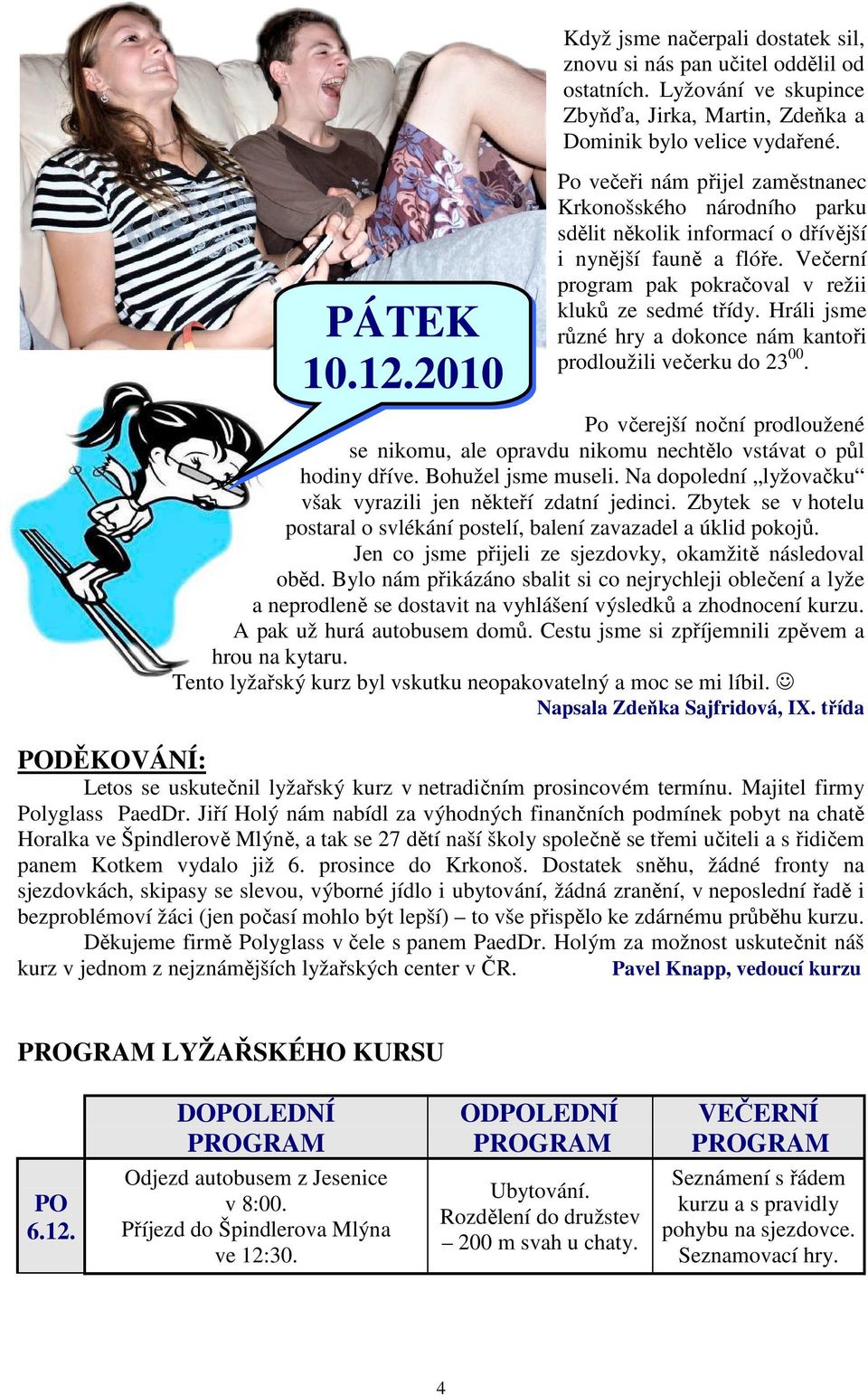 Když jsme načerpali dostatek sil, znovu si nás pan učitel oddělil od ostatních. Lyžování ve skupince Zbyňďa, Jirka, Martin, Zdeňka a Dominik bylo velice vydařené.

Po večeři nám přijel zaměstnanec Krkonošského národního parku sdělit několik informací o dřívější i nynější fauně a flóře. Večerní program pak pokračoval v režii kluků ze sedmé třídy. Hráli jsme různé hry a dokonce nám kantoři prodloužili večerku do $23^{00}$.

PÁTEK 10.12.2010

Po včerejší noční prodloužené se nikomu, ale opravdu nikomu nechtělo vstávat o půl hodiny dříve. Bohužel jsme museli. Na dopolední „lyžovačku“ však vyrazili jen někteří zdatní jedinci. Zbytek se v hotelu postaral o svlékání postelí, balení zavazadel a úklid pokojů.

Jen co jsme přijeli ze sjezdovky, okamžitě následoval oběd. Bylo nám přikázáno sbalit si co nejrychleji oblečení a lyže a neprodleně se dostavit na vyhlášení výsledků a zhodnocení kurzu. A pak už hurá autobusem domů. Cestu jsme si zpříjemnili zpěvem a hrou na kytaru.

Tento lyžařský kurz byl vskutku neopakovatelný a moc se mi líbil. ☺

Napsala Zdeňka Sajfridová, IX. třída

PODĚKOVÁNÍ:

Letos se uskutečnil lyžařský kurz v netradičním prosincovém termínu. Majitel firmy Polyglass PaedDr. Jiří Holý nám nabídl za výhodných finančních podmínek pobyt na chatě Horalka ve Špindlerově Mlýně, a tak se 27 dětí naší školy společně se třemi učiteli a s řidičem panem Kotkem vydalo již 6. prosince do Krkonoš. Dostatek sněhu, žádné fronty na sjezdovkách, skipasy se slevou, výborné jídlo i ubytování, žádná zranění, v neposlední řadě i bezproblémoví žáci (jen počasí mohlo být lepší) – to vše přispělo ke zdárnému průběhu kurzu.

Děkujeme firmě Polyglass v čele s panem PaedDr. Holým za možnost uskutečnit náš kurz v jednom z nejznámějších lyžařských center v ČR. Pavel Knapp, vedoucí kurzu

PROGRAM LYŽAŘSKÉHO KURSU

| | DOPOLEDNÍ PROGRAM | ODPOLEDNÍ PROGRAM | VEČERNÍ PROGRAM |
|---|---|---|---|
| PO 6.12. | Odjezd autobusem z Jesenice v 8:00. Příjezd do Špindlerova Mlýna ve 12:30. | Ubytování. Rozdělení do družstev – 200 m svah u chaty. | Seznámení s řádem kurzu a s pravidly pohybu na sjezdovce. Seznamovací hry. |

4